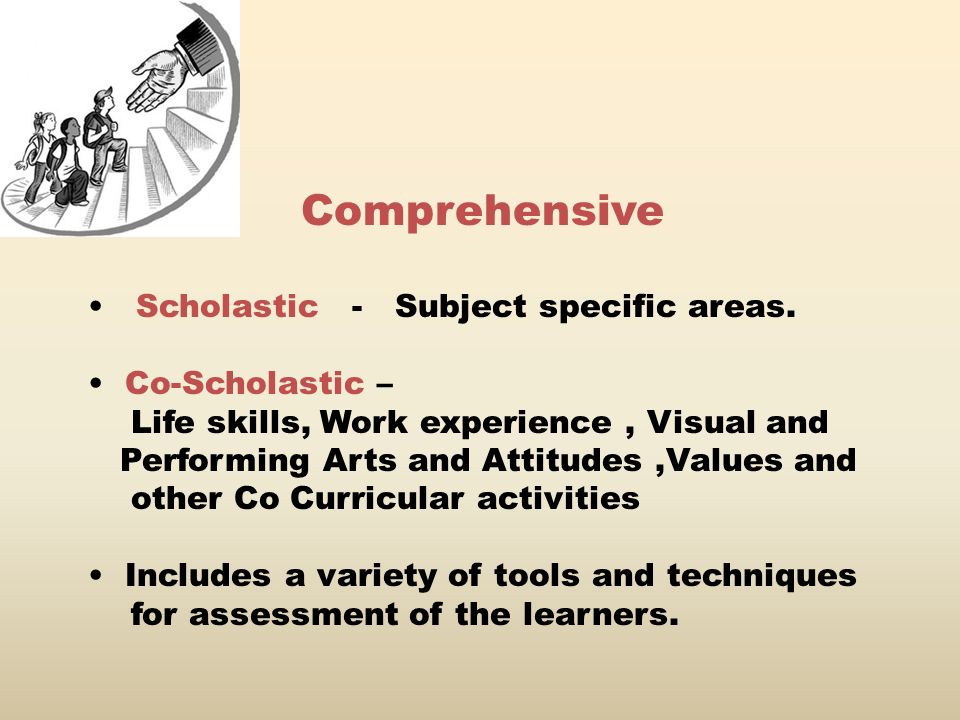 Comprehensive

• Scholastic - Subject specific areas.

• Co-Scholastic – Life skills, Work experience , Visual and Performing Arts and Attitudes ,Values and other Co Curricular activities

• Includes a variety of tools and techniques for assessment of the learners.